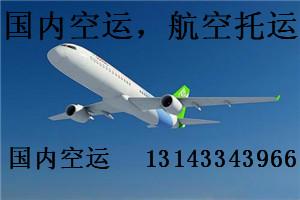 国内空运，航空托运

国内空运 13143343966